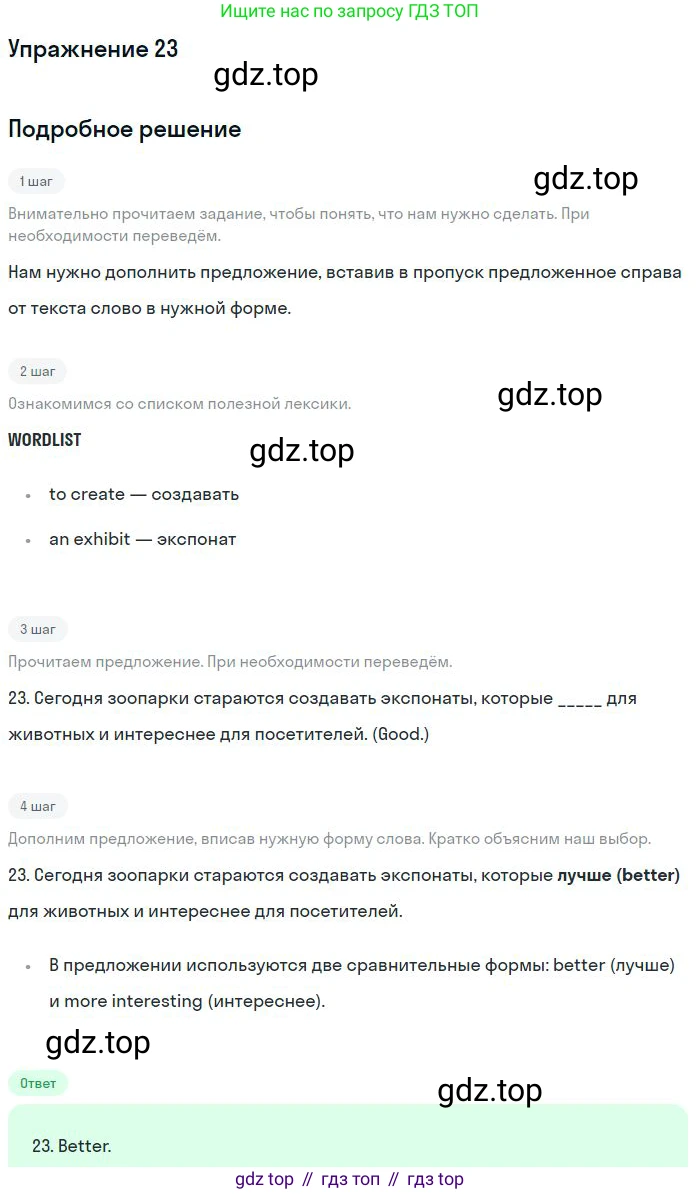 Ищите нас по запросу ГДЗ ТОП

Упражнение 23

Подробное решение

1 шаг

Внимательно прочитаем задание, чтобы понять, что нам нужно сделать. При необходимости переведём.

Нам нужно дополнить предложение, вставив в пропуск предложенное справа от текста слово в нужной форме.

2 шаг

Ознакомимся со списком полезной лексики.

WORDLIST

• to create — создавать
• an exhibit — экспонат

3 шаг

Прочитаем предложение. При необходимости переведём.

23. Сегодня зоопарки стараются создавать экспонаты, которые ____ для животных и интереснее для посетителей. (Good.)

4 шаг

Дополним предложение, вписав нужную форму слова. Кратко объясним наш выбор.

23. Сегодня зоопарки стараются создавать экспонаты, которые лучше (better) для животных и интереснее для посетителей.

• В предложении используются две сравнительные формы: better (лучше) и more interesting (интереснее).

Ответ

23. Better.

gdz top // гдз топ // гдз top

gdz.top